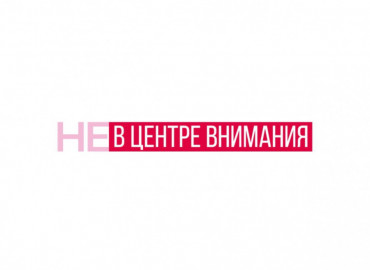 НЕ В ЦЕНТРЕ ВНИМАНИЯ